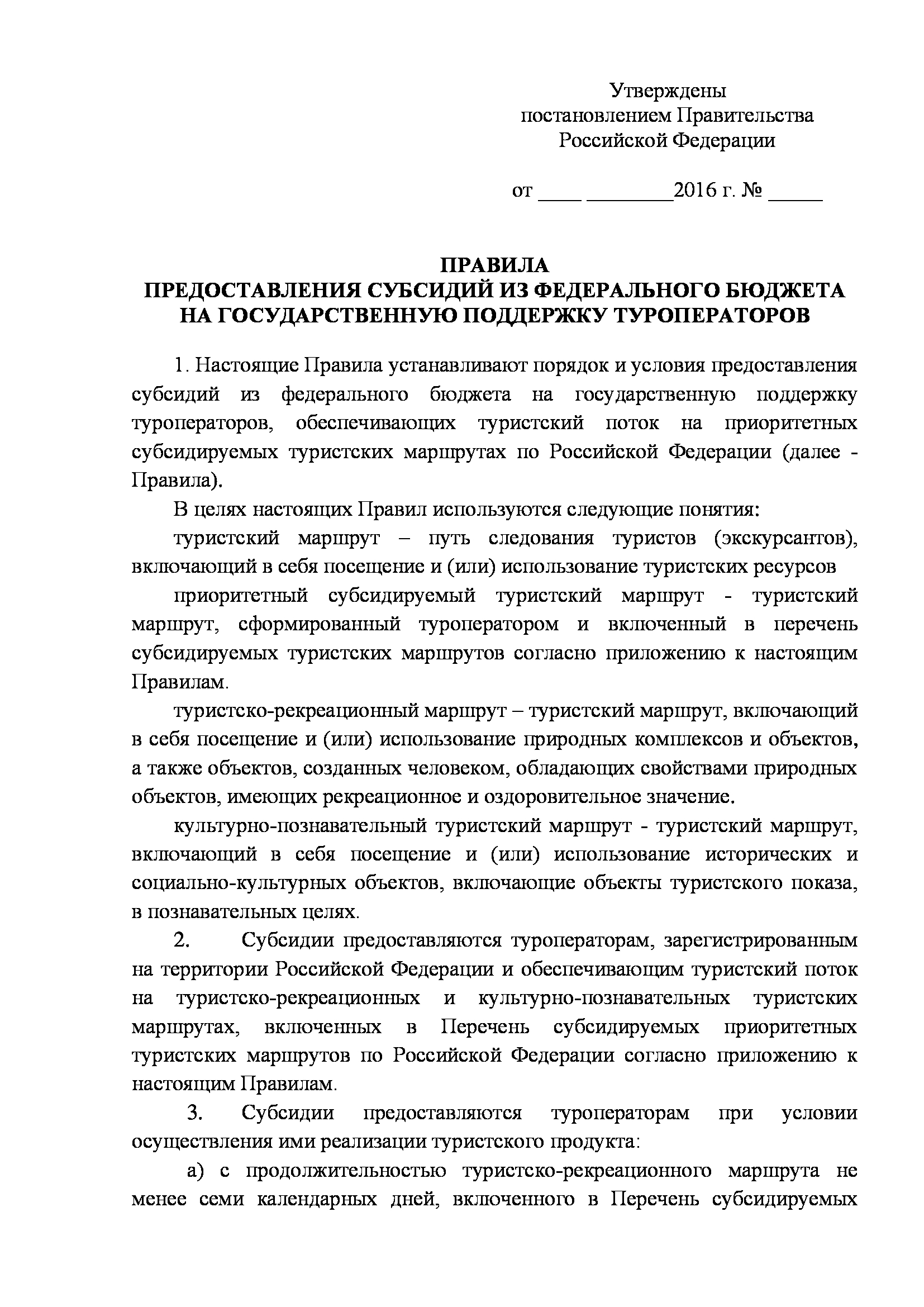 Утверждены
постановлением Правительства
Российской Федерации

от ____ ________2016 г. № _____

ПРАВИЛА
ПРЕДОСТАВЛЕНИЯ СУБСИДИЙ ИЗ ФЕДЕРАЛЬНОГО БЮДЖЕТА НА ГОСУДАРСТВЕННУЮ ПОДДЕРЖКУ ТУРОПЕРАТОРОВ

1. Настоящие Правила устанавливают порядок и условия предоставления субсидий из федерального бюджета на государственную поддержку туроператоров, обеспечивающих туристский поток на приоритетных субсидируемых туристских маршрутах по Российской Федерации (далее - Правила).

В целях настоящих Правил используются следующие понятия:

туристский маршрут – путь следования туристов (экскурсантов), включающий в себя посещение и (или) использование туристских ресурсов

приоритетный субсидируемый туристский маршрут - туристский маршрут, сформированный туроператором и включенный в перечень субсидируемых туристских маршрутов согласно приложению к настоящим Правилам.

туристско-рекреационный маршрут – туристский маршрут, включающий в себя посещение и (или) использование природных комплексов и объектов, а также объектов, созданных человеком, обладающих свойствами природных объектов, имеющих рекреационное и оздоровительное значение.

культурно-познавательный туристский маршрут - туристский маршрут, включающий в себя посещение и (или) использование исторических и социально-культурных объектов, включающие объекты туристского показа, в познавательных целях.

2. Субсидии предоставляются туроператорам, зарегистрированным на территории Российской Федерации и обеспечивающим туристский поток на туристско-рекреационных и культурно-познавательных туристских маршрутах, включенных в Перечень субсидируемых приоритетных туристских маршрутов по Российской Федерации согласно приложению к настоящим Правилам.

3. Субсидии предоставляются туроператорам при условии осуществления ими реализации туристского продукта:

а) с продолжительностью туристско-рекреационного маршрута не менее семи календарных дней, включенного в Перечень субсидируемых